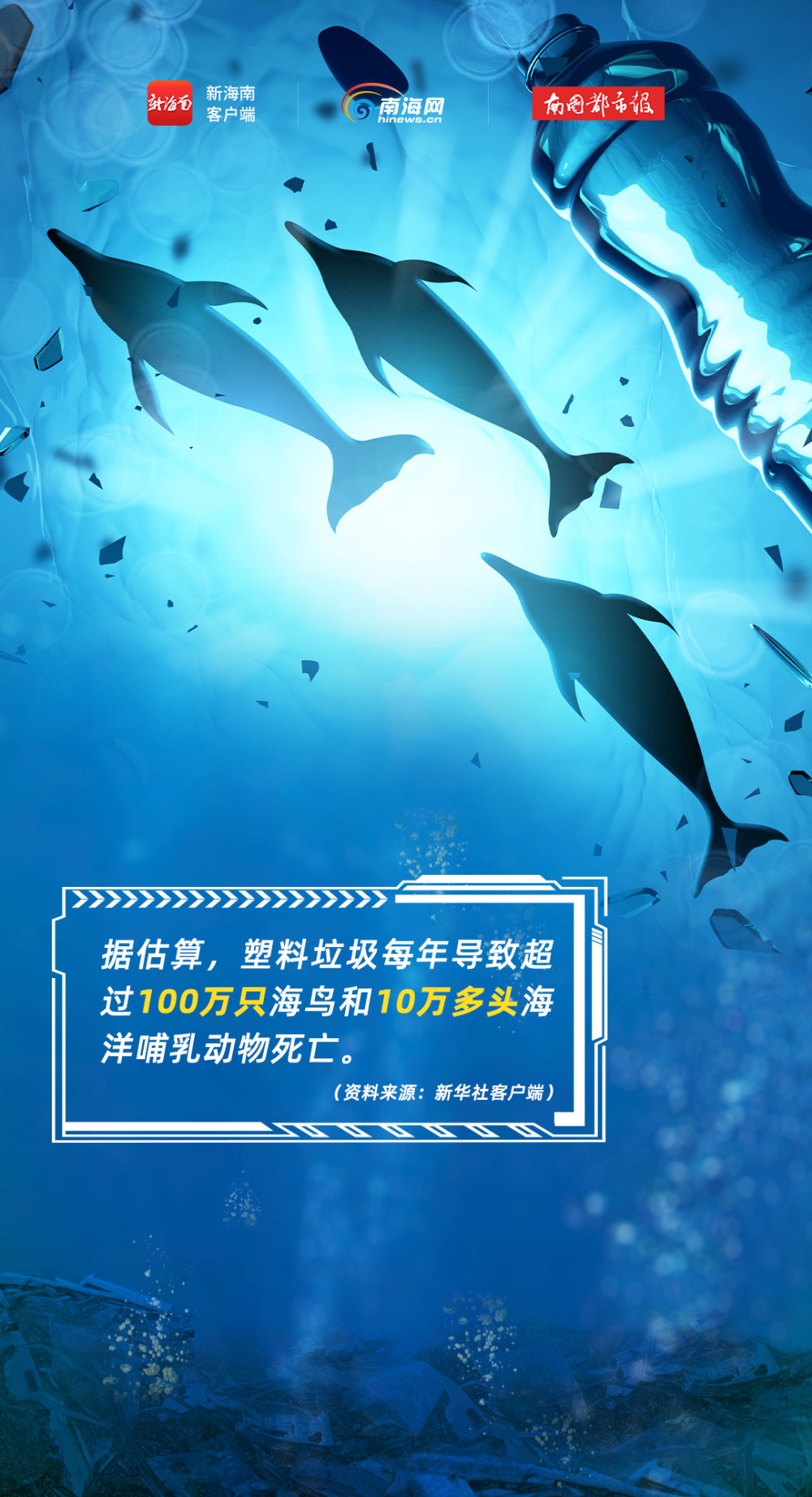 新海南
新海南
客户端

南海网
hinews.cn

南国都市报

据估算，塑料垃圾每年导致超过100万只海鸟和10万多头海洋哺乳动物死亡。

（资料来源：新华社客户端）